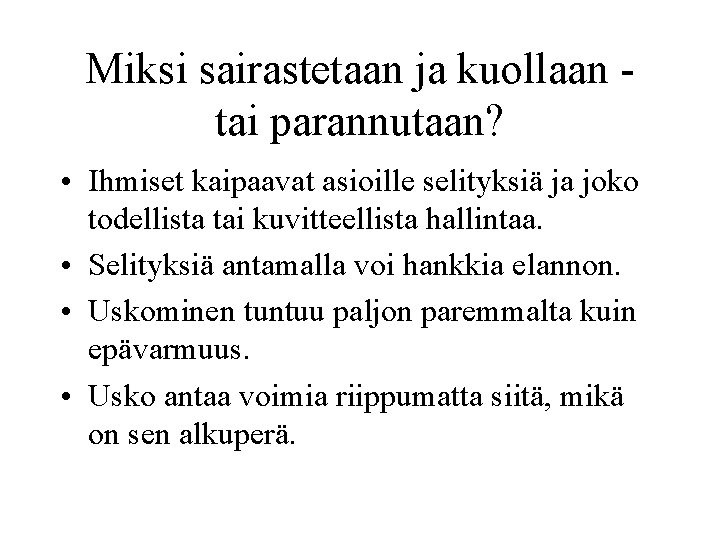 Miksi sairastetaan ja kuollaan - tai parannutaan?

• Ihmiset kaipaavat asioille selityksiä ja joko todellista tai kuvitteellista hallintaa.
• Selityksiä antamalla voi hankkia elannon.
• Uskominen tuntuu paljon paremmalta kuin epävarmuus.
• Usko antaa voimia riippumatta siitä, mikä on sen alkuperä.